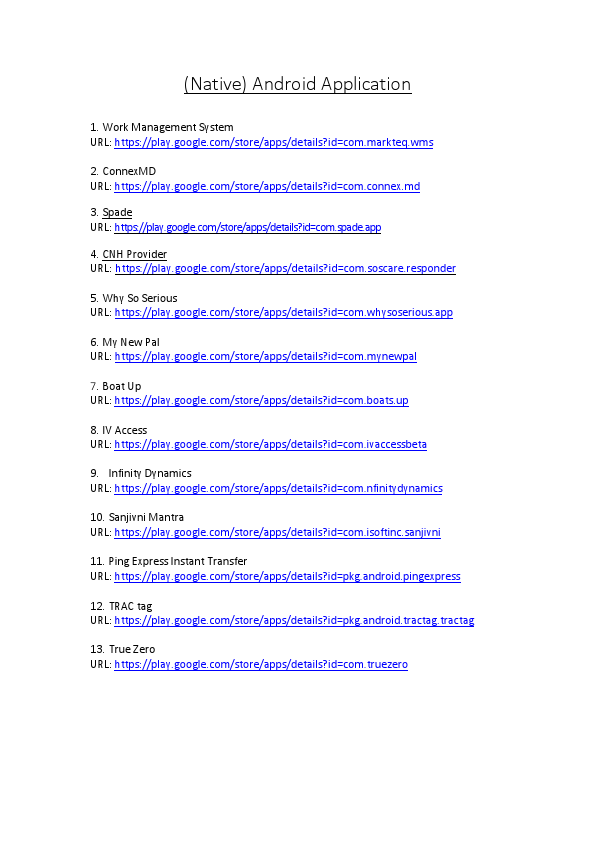 (Native) Android Application

1. Work Management System
URL: https://play.google.com/store/apps/details?id=com.markteq.wms

2. ConnexMD
URL: https://play.google.com/store/apps/details?id=com.connex.md

3. Spade
URL: https://play.google.com/store/apps/details?id=com.spade.app

4. CNH Provider
URL: https://play.google.com/store/apps/details?id=com.soscare.responder

5. Why So Serious
URL: https://play.google.com/store/apps/details?id=com.whysoserious.app

6. My New Pal
URL: https://play.google.com/store/apps/details?id=com.mynewpal

7. Boat Up
URL: https://play.google.com/store/apps/details?id=com.boats.up

8. IV Access
URL: https://play.google.com/store/apps/details?id=com.ivaccessbeta

9. Infinity Dynamics
URL: https://play.google.com/store/apps/details?id=com.nfinitydynamics

10. Sanjivni Mantra
URL: https://play.google.com/store/apps/details?id=com.isoftinc.sanjivni

11. Ping Express Instant Transfer
URL: https://play.google.com/store/apps/details?id=pkg.android.pingexpress

12. TRAC tag
URL: https://play.google.com/store/apps/details?id=pkg.android.tractag.tractag

13. True Zero
URL: https://play.google.com/store/apps/details?id=com.truezero